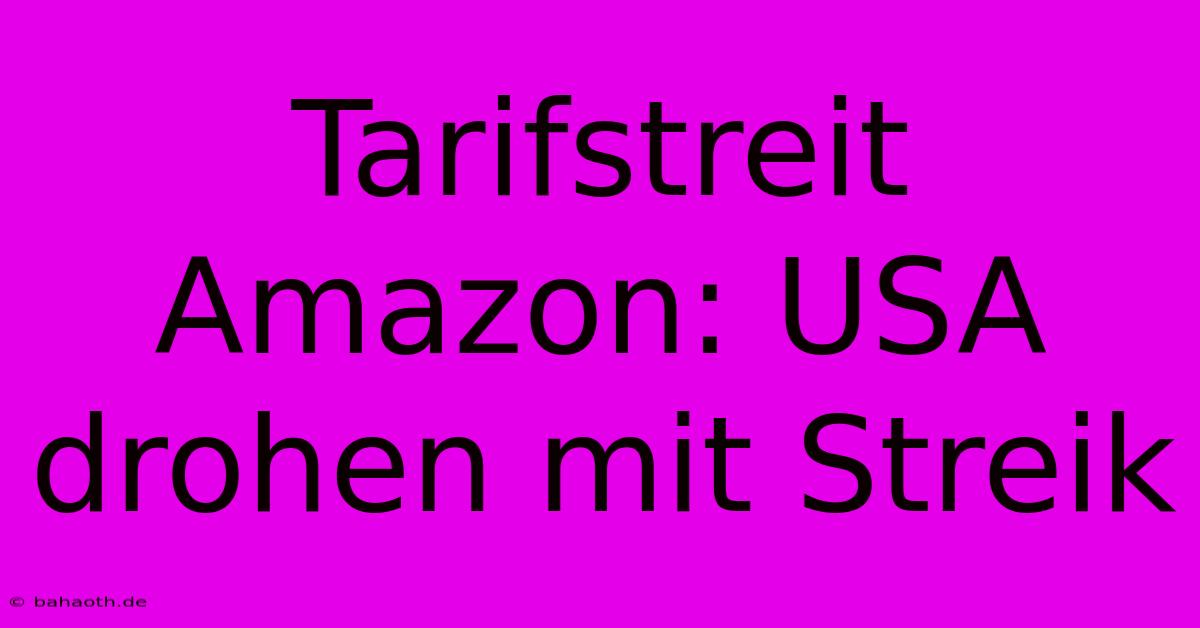 Tarifstreit Amazon: USA drohen mit Streik

© bahaoth.de